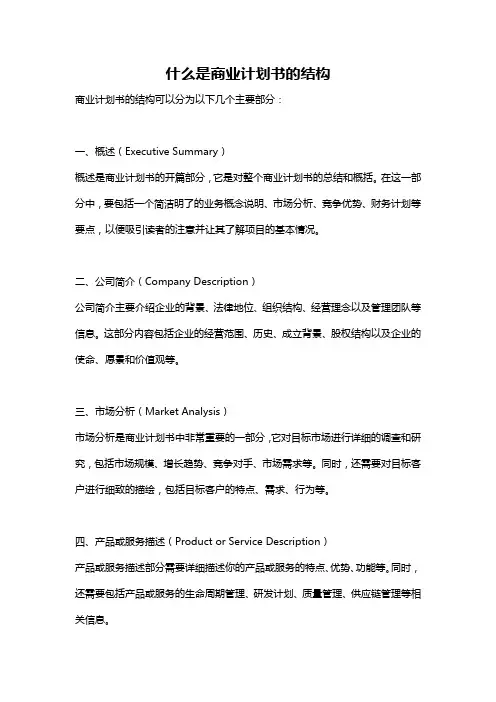 什么是商业计划书的结构

商业计划书的结构可以分为以下几个主要部分：

一、概述（Executive Summary）

概述是商业计划书的开篇部分，它是对整个商业计划书的总结和概括。在这一部分中，要包括一个简洁明了的业务概念说明、市场分析、竞争优势、财务计划等要点，以便吸引读者的注意并让其了解项目的基本情况。

二、公司简介（Company Description）

公司简介主要介绍企业的背景、法律地位、组织结构、经营理念以及管理团队等信息。这部分内容包括企业的经营范围、历史、成立背景、股权结构以及企业的使命、愿景和价值观等。

三、市场分析（Market Analysis）

市场分析是商业计划书中非常重要的一部分，它对目标市场进行详细的调查和研究，包括市场规模、增长趋势、竞争对手、市场需求等。同时，还需要对目标客户进行细致的描绘，包括目标客户的特点、需求、行为等。

四、产品或服务描述（Product or Service Description）

产品或服务描述部分需要详细描述你的产品或服务的特点、优势、功能等。同时，还需要包括产品或服务的生命周期管理、研发计划、质量管理、供应链管理等相关信息。